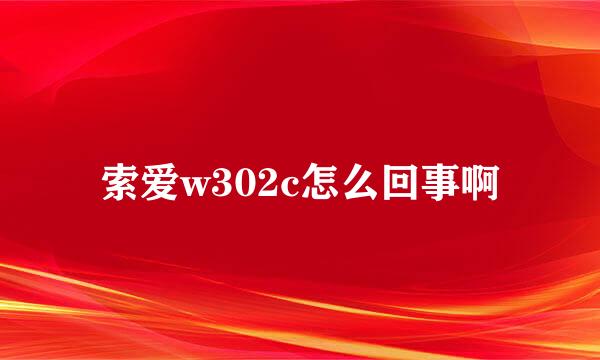 索爱w302c怎么回事啊